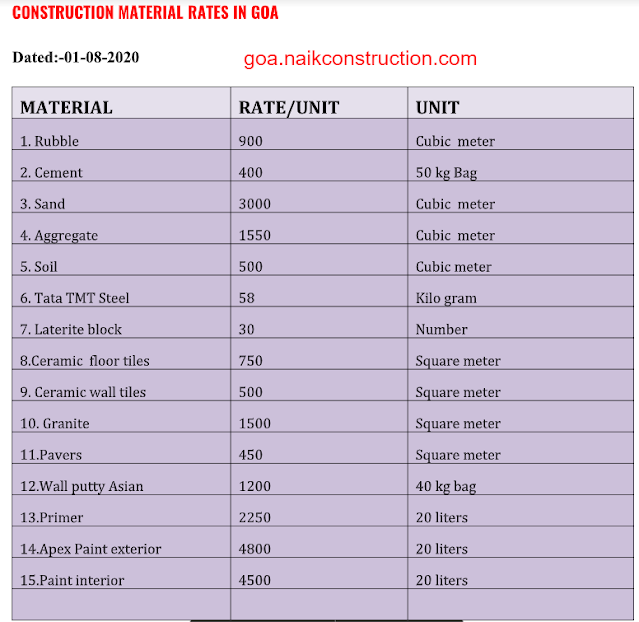 CONSTRUCTION MATERIAL RATES IN GOA

Dated:-01-08-2020 goa.naikconstruction.com

| MATERIAL | RATE/UNIT | UNIT |
|---|---|---|
| 1. Rubble | 900 | Cubic meter |
| 2. Cement | 400 | 50 kg Bag |
| 3. Sand | 3000 | Cubic meter |
| 4. Aggregate | 1550 | Cubic meter |
| 5. Soil | 500 | Cubic meter |
| 6. Tata TMT Steel | 58 | Kilo gram |
| 7. Laterite block | 30 | Number |
| 8.Ceramic floor tiles | 750 | Square meter |
| 9. Ceramic wall tiles | 500 | Square meter |
| 10. Granite | 1500 | Square meter |
| 11.Pavers | 450 | Square meter |
| 12.Wall putty Asian | 1200 | 40 kg bag |
| 13.Primer | 2250 | 20 liters |
| 14.Apex Paint exterior | 4800 | 20 liters |
| 15.Paint interior | 4500 | 20 liters |
| | | |